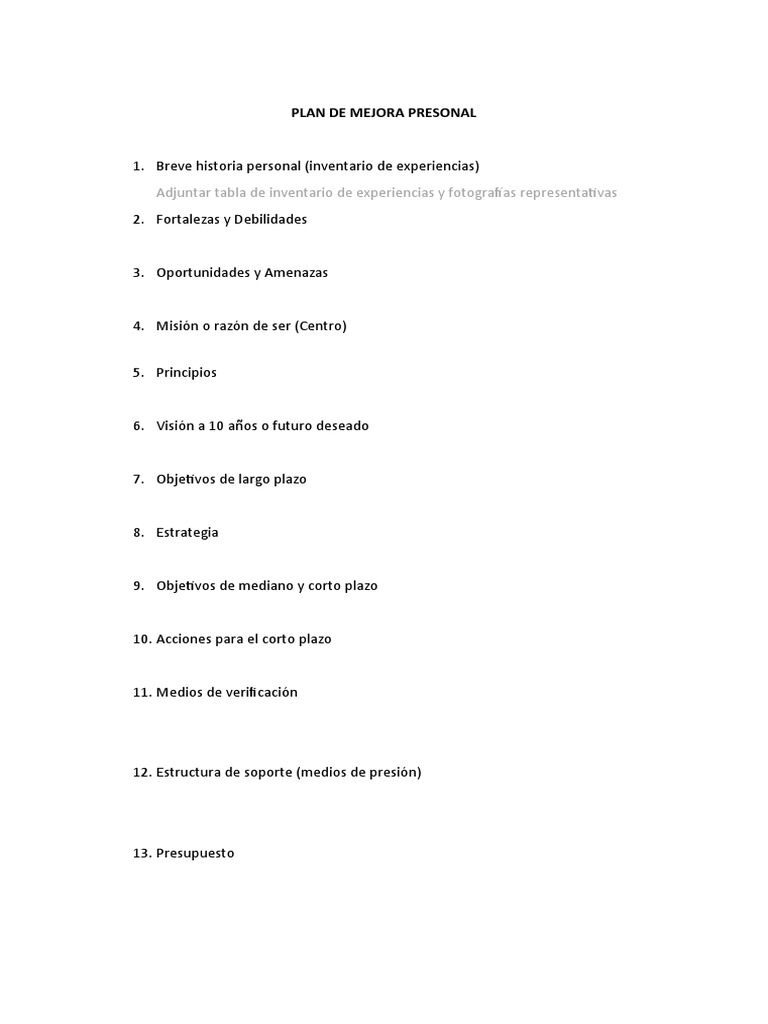 PLAN DE MEJORA PRESONAL

1. Breve historia personal (inventario de experiencias)
Adjuntar tabla de inventario de experiencias y fotografías representativas

2. Fortalezas y Debilidades

3. Oportunidades y Amenazas

4. Misión o razón de ser (Centro)

5. Principios

6. Visión a 10 años o futuro deseado

7. Objetivos de largo plazo

8. Estrategia

9. Objetivos de mediano y corto plazo

10. Acciones para el corto plazo

11. Medios de verificación

12. Estructura de soporte (medios de presión)

13. Presupuesto